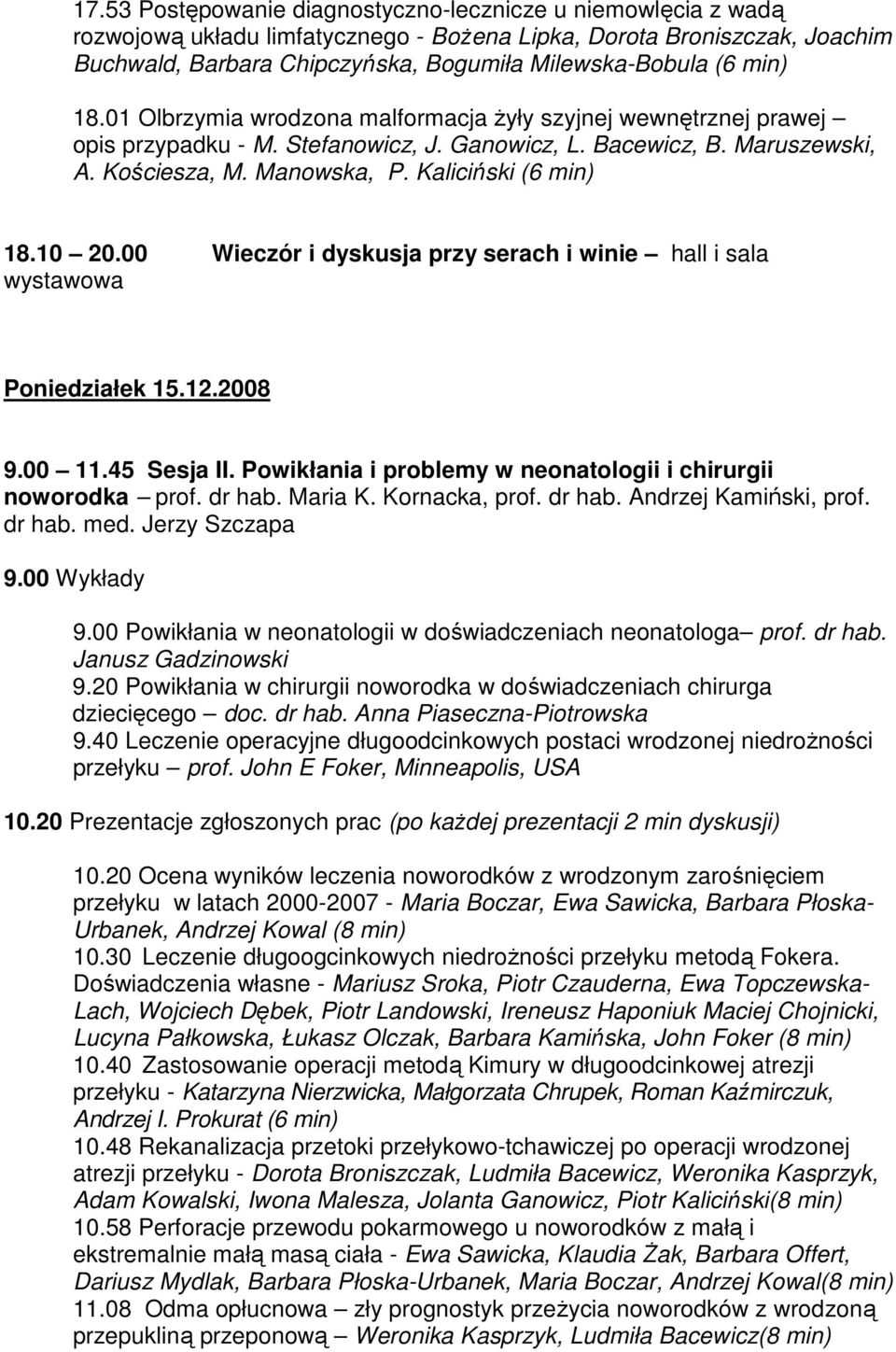 17.53 Postępowanie diagnostyczno-lecznicze u niemowlęcia z wadą rozwojową układu limfatycznego - Bożena Lipka, Dorota Broniszczak, Joachim Buchwald, Barbara Chipczyńska, Bogumiła Milewska-Bobula (6 min)

18.01 Olbrzymia wrodzona malformacja żyły szyjnej wewnętrznej prawej – opis przypadku - M. Stefanowicz, J. Ganowicz, L. Bacewicz, B. Maruszewski, A. Kościesza, M. Manowska, P. Kaliciński (6 min)

18.10 – 20.00 Wieczór i dyskusja przy serach i winie – hall i sala wystawowa

Poniedziałek 15.12.2008

9.00 – 11.45 Sesja II. Powikłania i problemy w neonatologii i chirurgii noworodka – prof. dr hab. Maria K. Kornacka, prof. dr hab. Andrzej Kamiński, prof. dr hab. med. Jerzy Szczapa

9.00 Wykłady

9.00 Powikłania w neonatologii w doświadczeniach neonatologa– prof. dr hab. Janusz Gadzinowski
9.20 Powikłania w chirurgii noworodka w doświadczeniach chirurga dziecięcego – doc. dr hab. Anna Piaseczna-Piotrowska
9.40 Leczenie operacyjne długoodcinkowych postaci wrodzonej niedrożności przełyku – prof. John E Foker, Minneapolis, USA

10.20 Prezentacje zgłoszonych prac (po każdej prezentacji 2 min dyskusji)

10.20 Ocena wyników leczenia noworodków z wrodzonym zarośnięciem przełyku w latach 2000-2007 - Maria Boczar, Ewa Sawicka, Barbara Płoska-Urbanek, Andrzej Kowal (8 min)
10.30 Leczenie długoogcinkowych niedrożności przełyku metodą Fokera. Doświadczenia własne - Mariusz Sroka, Piotr Czauderna, Ewa Topczewska-Lach, Wojciech Dębek, Piotr Landowski, Ireneusz Haponiuk Maciej Chojnicki, Lucyna Pałkowska, Łukasz Olczak, Barbara Kamińska, John Foker (8 min)
10.40 Zastosowanie operacji metodą Kimury w długoodcinkowej atrezji przełyku - Katarzyna Nierzwicka, Małgorzata Chrupek, Roman Kaźmirczuk, Andrzej I. Prokurat (6 min)
10.48 Rekanalizacja przetoki przełykowo-tchawiczej po operacji wrodzonej atrezji przełyku - Dorota Broniszczak, Ludmiła Bacewicz, Weronika Kasprzyk, Adam Kowalski, Iwona Malesza, Jolanta Ganowicz, Piotr Kaliciński(8 min)
10.58 Perforacje przewodu pokarmowego u noworodków z małą i ekstremalnie małą masą ciała - Ewa Sawicka, Klaudia Żak, Barbara Offert, Dariusz Mydlak, Barbara Płoska-Urbanek, Maria Boczar, Andrzej Kowal(8 min)
11.08 Odma opłucnowa – zły prognostyk przeżycia noworodków z wrodzoną przepukliną przeponową – Weronika Kasprzyk, Ludmiła Bacewicz(8 min)